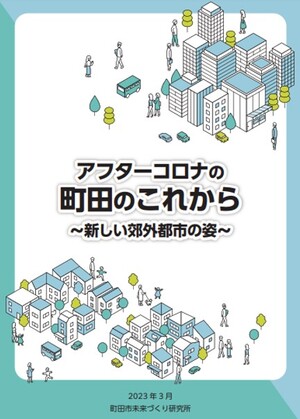 アフターコロナの
町田のこれから
～新しい郊外都市の姿～

2023年3月
町田市未来づくり研究所